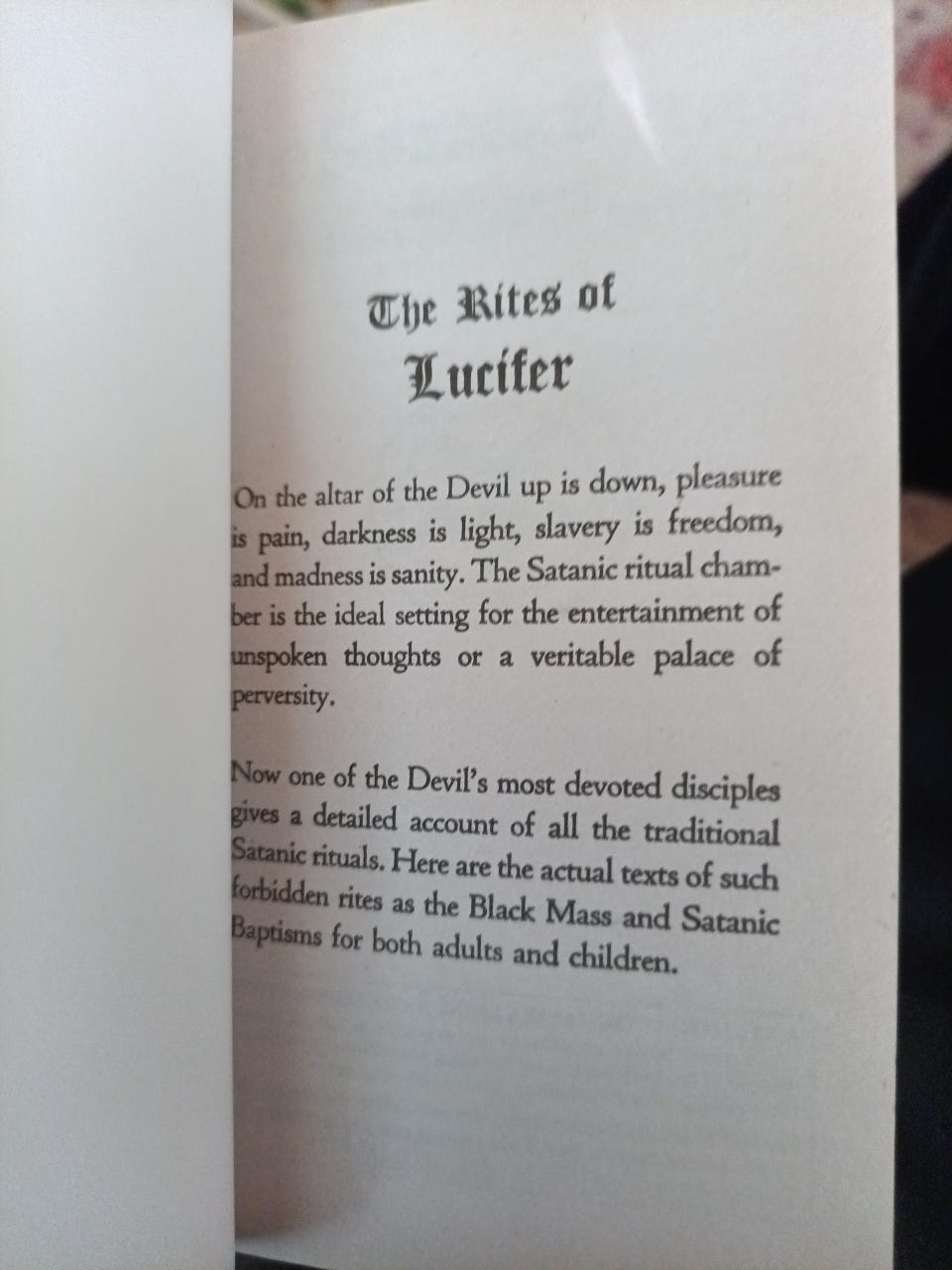 The Rites of
Lucifer

On the altar of the Devil up is down, pleasure is pain, darkness is light, slavery is freedom, and madness is sanity. The Satanic ritual chamber is the ideal setting for the entertainment of unspoken thoughts or a veritable palace of perversity.

Now one of the Devil's most devoted disciples gives a detailed account of all the traditional Satanic rituals. Here are the actual texts of such forbidden rites as the Black Mass and Satanic Baptisms for both adults and children.